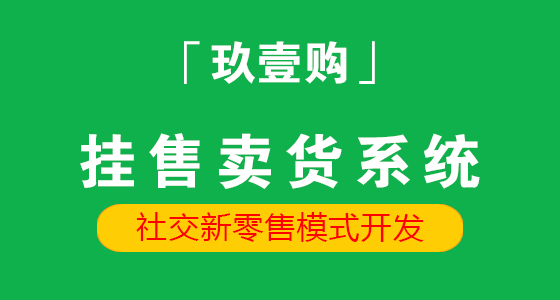 「玖壹购」

挂售卖货系统

社交新零售模式开发